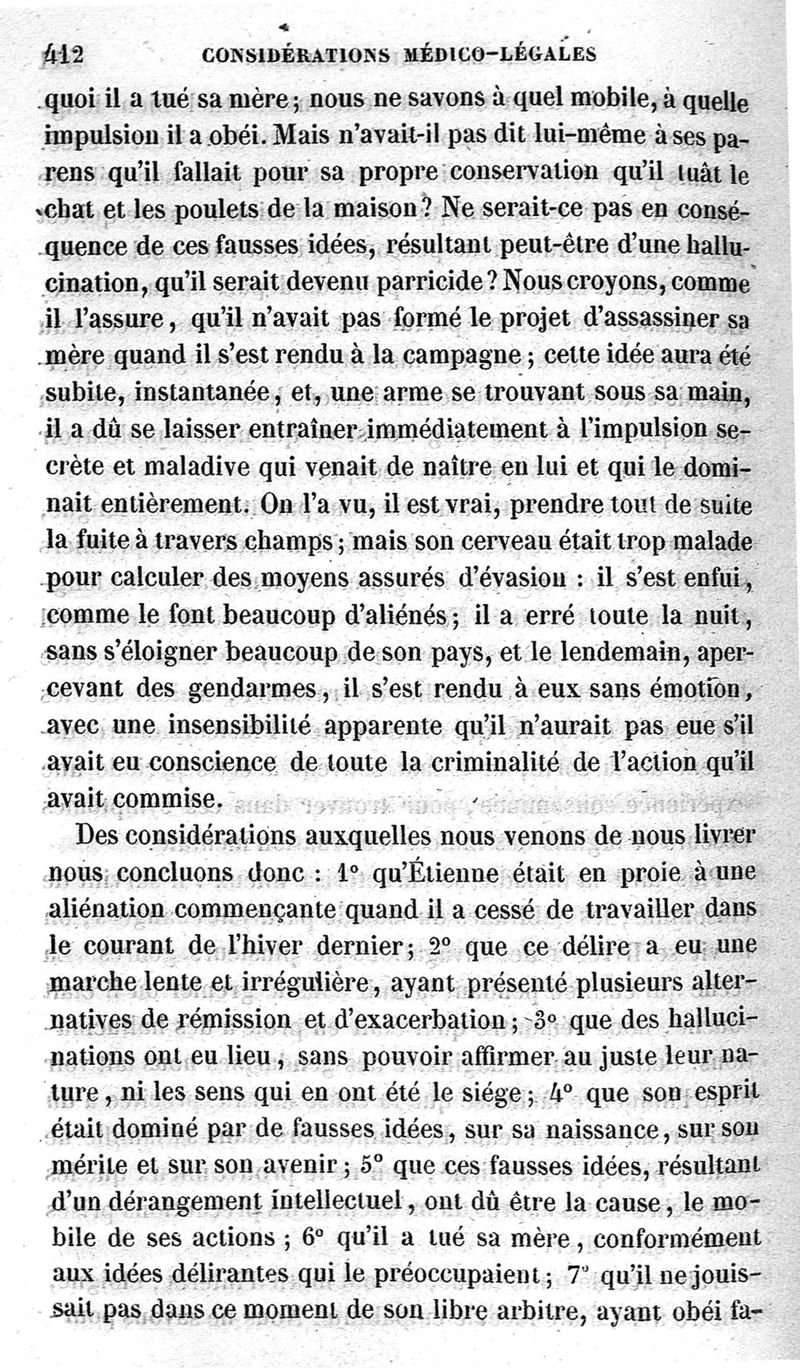 412 CONSIDÉRATIONS MÉDICO-LÉGALES

quoi il a tué sa mère; nous ne savons à quel mobile, à quelle impulsion il a obéi. Mais n'avait-il pas dit lui-même à ses parens qu'il fallait pour sa propre conservation qu'il tuât le chat et les poulets de la maison? Ne serait-ce pas en conséquence de ces fausses idées, résultant peut-être d'une hallucination, qu'il serait devenu parricide? Nous croyons, comme il l'assure, qu'il n'avait pas formé le projet d'assassiner sa mère quand il s'est rendu à la campagne; cette idée aura été subite, instantanée, et, une arme se trouvant sous sa main, il a dû se laisser entraîner immédiatement à l'impulsion secrète et maladive qui venait de naître en lui et qui le dominait entièrement. On l'a vu, il est vrai, prendre tout de suite la fuite à travers champs; mais son cerveau était trop malade pour calculer des moyens assurés d'évasion : il s'est enfui, comme le font beaucoup d'aliénés; il a erré toute la nuit, sans s'éloigner beaucoup de son pays, et le lendemain, apercevant des gendarmes, il s'est rendu à eux sans émotion, avec une insensibilité apparente qu'il n'aurait pas eue s'il avait eu conscience de toute la criminalité de l'action qu'il avait commise.

Des considérations auxquelles nous venons de nous livrer nous concluons donc : 1° qu'Étienne était en proie à une aliénation commençante quand il a cessé de travailler dans le courant de l'hiver dernier; 2° que ce délire a eu une marche lente et irrégulière, ayant présenté plusieurs alternatives de rémission et d'exacerbation; 3° que des hallucinations ont eu lieu, sans pouvoir affirmer au juste leur nature, ni les sens qui en ont été le siége; 4° que son esprit était dominé par de fausses idées, sur sa naissance, sur son mérite et sur son avenir; 5° que ces fausses idées, résultant d'un dérangement intellectuel, ont dû être la cause, le mobile de ses actions; 6° qu'il a tué sa mère, conformément aux idées délirantes qui le préoccupaient; 7° qu'il ne jouissait pas dans ce moment de son libre arbitre, ayant obéi fa-